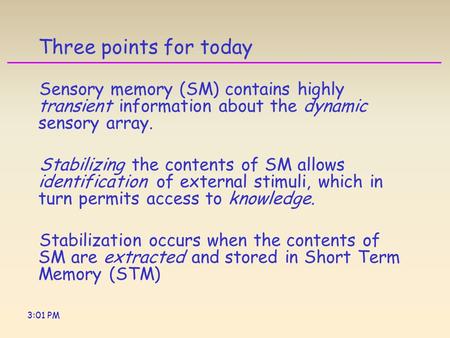 Three points for today

Sensory memory (SM) contains highly transient information about the dynamic sensory array.

Stabilizing the contents of SM allows identification of external stimuli, which in turn permits access to knowledge.

Stabilization occurs when the contents of SM are extracted and stored in Short Term Memory (STM)

3:01 PM